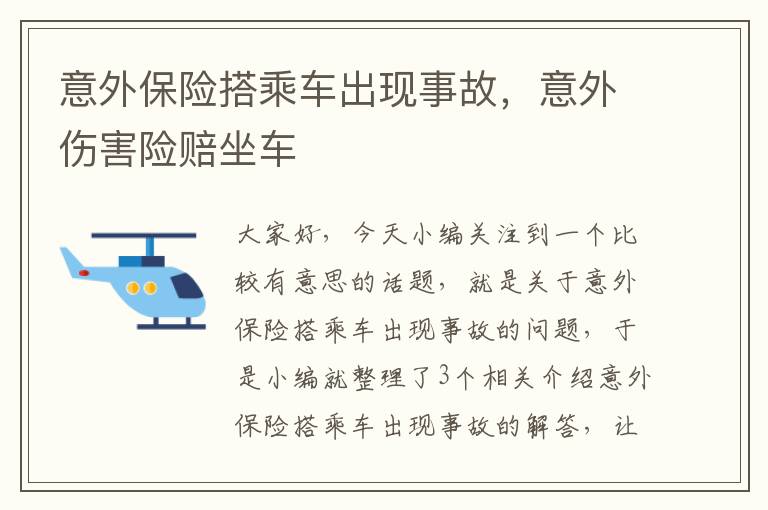 意外保险搭乘车出现事故，意外伤害险赔坐车

大家好，今天小编关注到一个比较有意思的话题，就是关于意外保险搭乘车出现事故的问题，于是小编就整理了3个相关介绍意外保险搭乘车出现事故的解答，让